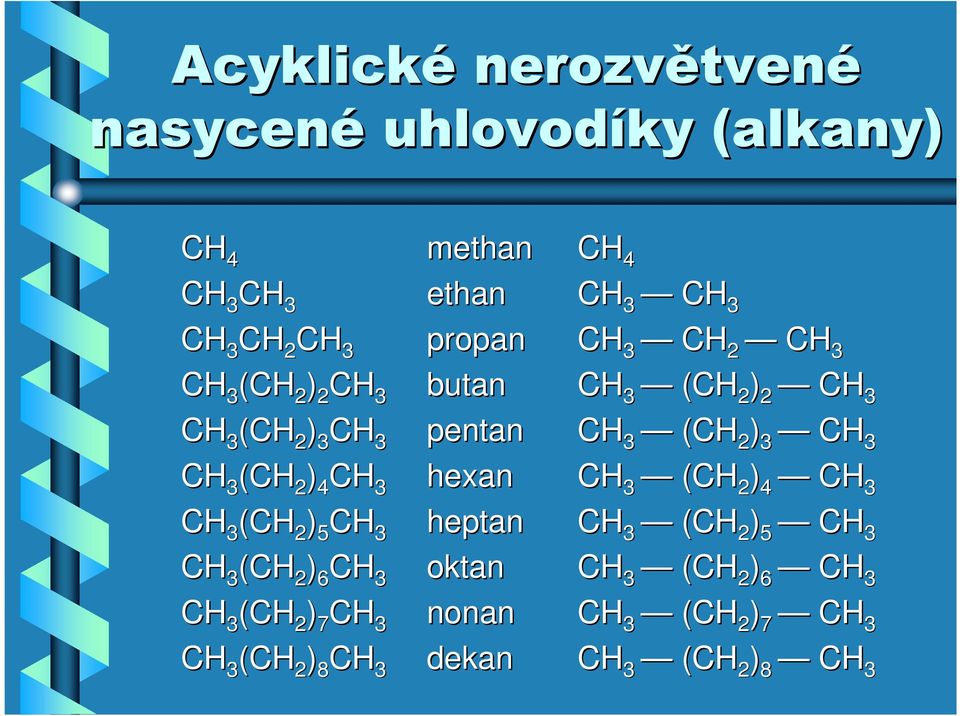 Acyklické nerozvětvené nasycené uhlovodíky (alkany)

| | | |
|---|---|---|
| $CH_4$ | methan | $CH_4$ |
| $CH_3CH_3$ | ethan | $CH_3 — CH_3$ |
| $CH_3CH_2CH_3$ | propan | $CH_3 — CH_2 — CH_3$ |
| $CH_3(CH_2)_2CH_3$ | butan | $CH_3 — (CH_2)_2 — CH_3$ |
| $CH_3(CH_2)_3CH_3$ | pentan | $CH_3 — (CH_2)_3 — CH_3$ |
| $CH_3(CH_2)_4CH_3$ | hexan | $CH_3 — (CH_2)_4 — CH_3$ |
| $CH_3(CH_2)_5CH_3$ | heptan | $CH_3 — (CH_2)_5 — CH_3$ |
| $CH_3(CH_2)_6CH_3$ | oktan | $CH_3 — (CH_2)_6 — CH_3$ |
| $CH_3(CH_2)_7CH_3$ | nonan | $CH_3 — (CH_2)_7 — CH_3$ |
| $CH_3(CH_2)_8CH_3$ | dekan | $CH_3 — (CH_2)_8 — CH_3$ |